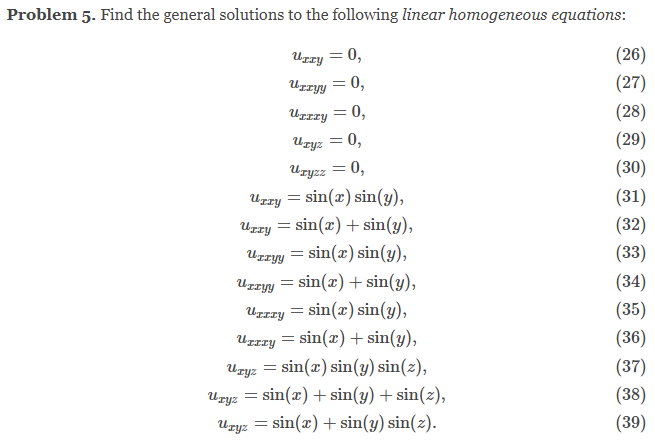 **Problem 5.** Find the general solutions to the following *linear homogeneous equations*:

$u_{xxy} = 0,$ (26)

$u_{xxyy} = 0,$ (27)

$u_{xxxy} = 0,$ (28)

$u_{xyz} = 0,$ (29)

$u_{xyzz} = 0,$ (30)

$u_{xxy} = \sin(x)\sin(y),$ (31)

$u_{xxy} = \sin(x) + \sin(y),$ (32)

$u_{xxyy} = \sin(x)\sin(y),$ (33)

$u_{xxyy} = \sin(x) + \sin(y),$ (34)

$u_{xxxy} = \sin(x)\sin(y),$ (35)

$u_{xxxy} = \sin(x) + \sin(y),$ (36)

$u_{xyz} = \sin(x)\sin(y)\sin(z),$ (37)

$u_{xyz} = \sin(x) + \sin(y) + \sin(z),$ (38)

$u_{xyz} = \sin(x) + \sin(y)\sin(z).$ (39)